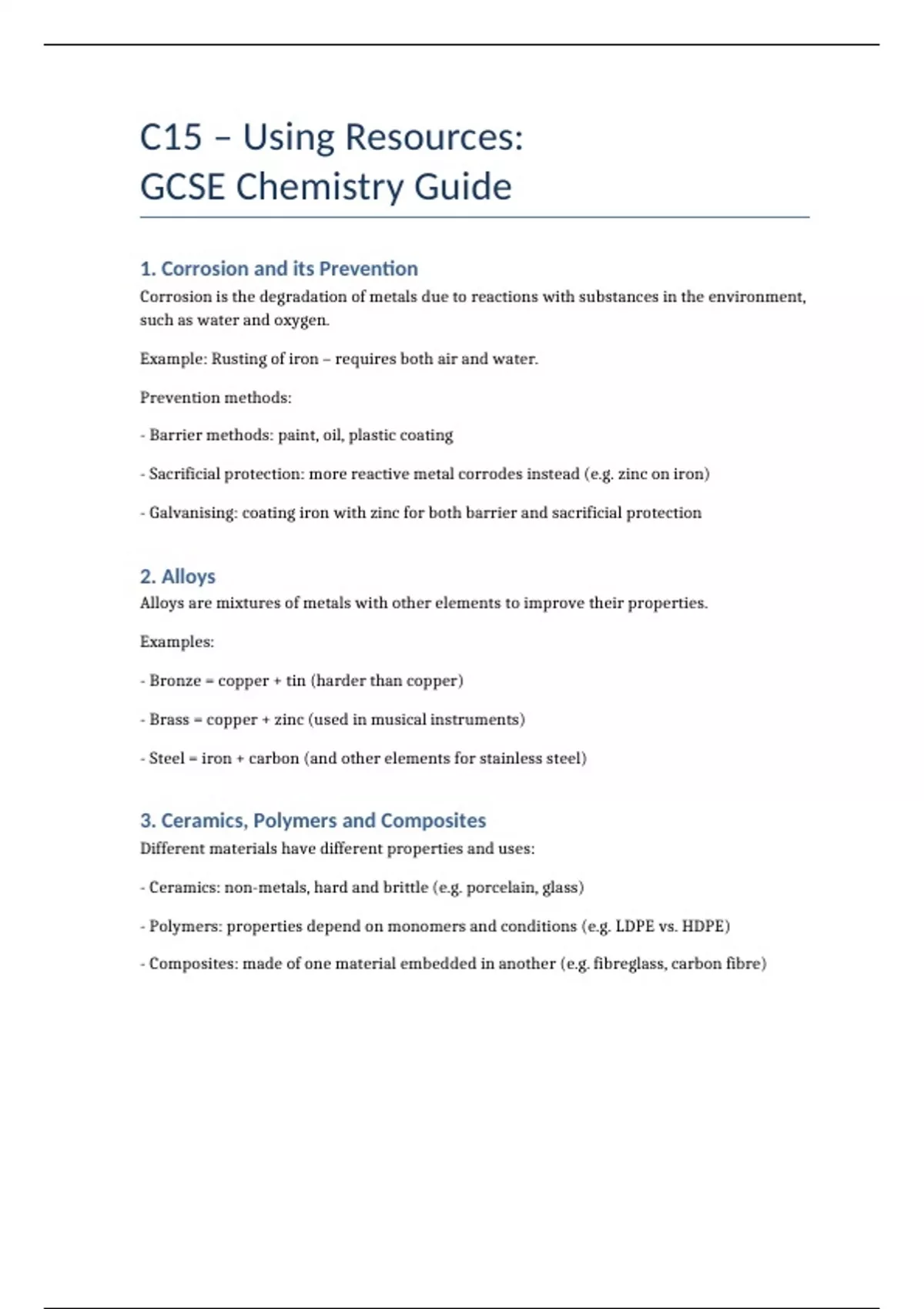 C15 – Using Resources:
GCSE Chemistry Guide

1. Corrosion and its Prevention
Corrosion is the degradation of metals due to reactions with substances in the environment, such as water and oxygen.

Example: Rusting of iron – requires both air and water.

Prevention methods:

- Barrier methods: paint, oil, plastic coating

- Sacrificial protection: more reactive metal corrodes instead (e.g. zinc on iron)

- Galvanising: coating iron with zinc for both barrier and sacrificial protection

2. Alloys
Alloys are mixtures of metals with other elements to improve their properties.

Examples:

- Bronze = copper + tin (harder than copper)

- Brass = copper + zinc (used in musical instruments)

- Steel = iron + carbon (and other elements for stainless steel)

3. Ceramics, Polymers and Composites
Different materials have different properties and uses:

- Ceramics: non-metals, hard and brittle (e.g. porcelain, glass)

- Polymers: properties depend on monomers and conditions (e.g. LDPE vs. HDPE)

- Composites: made of one material embedded in another (e.g. fibreglass, carbon fibre)